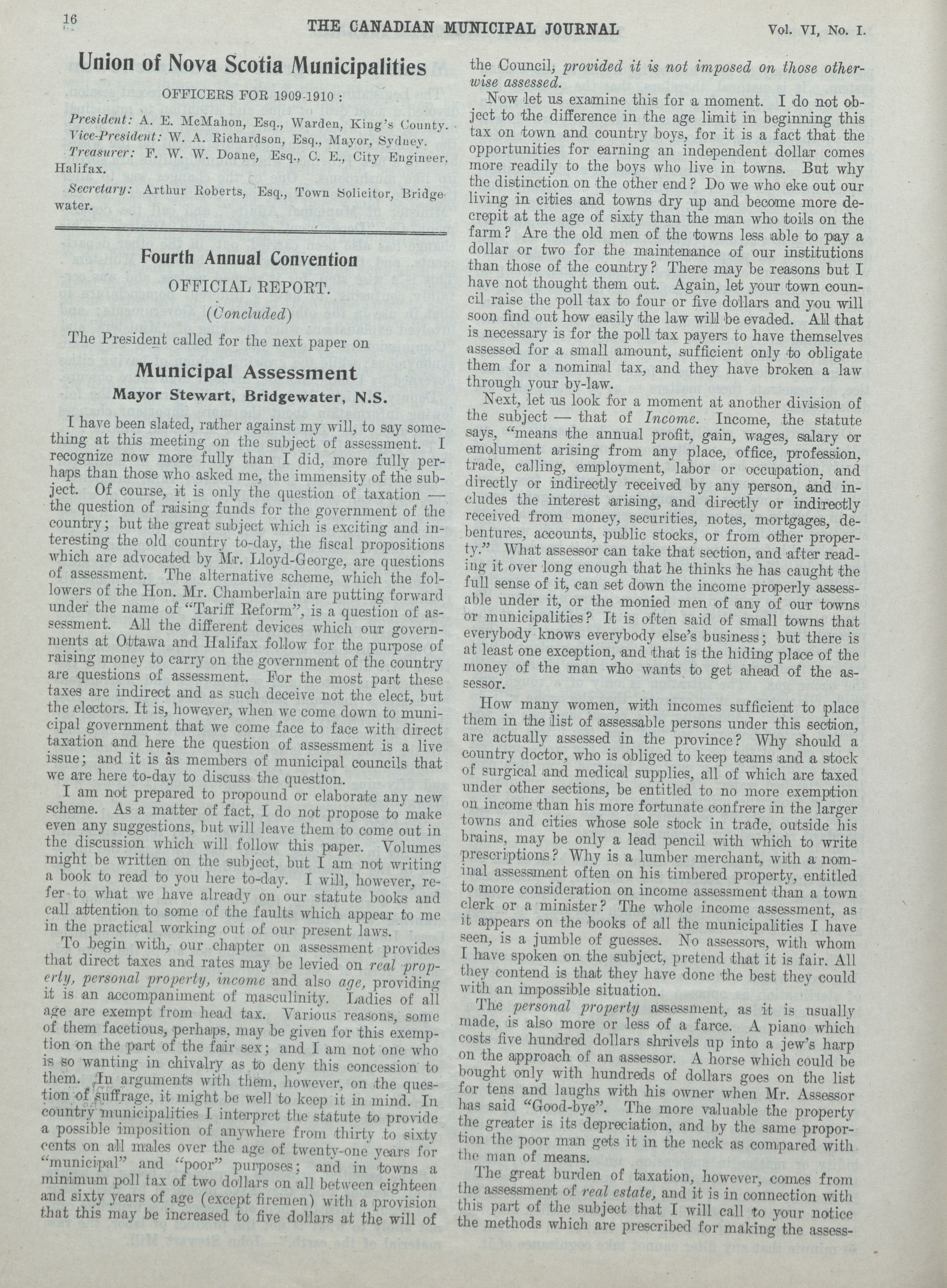 16 THE CANADIAN MUNICIPAL JOURNAL Vol. VI, No. I.

Union of Nova Scotia Municipalities

OFFICERS FOR 1909-1910 :

President: A. E. McMahon, Esq., Warden, King's County.
Vice-President: W. A. Richardson, Esq., Mayor, Sydney.
Treasurer: F. W. W. Doane, Esq., C. E., City Engineer, Halifax.
Secretary: Arthur Roberts, Esq., Town Solicitor, Bridgewater.

Fourth Annual Convention

OFFICIAL REPORT.

(Concluded)

The President called for the next paper on

Municipal Assessment

Mayor Stewart, Bridgewater, N.S.

I have been slated, rather against my will, to say something at this meeting on the subject of assessment. I recognize now more fully than I did, more fully perhaps than those who asked me, the immensity of the subject. Of course, it is only the question of taxation — the question of raising funds for the government of the country; but the great subject which is exciting and interesting the old country to-day, the fiscal propositions which are advocated by Mr. Lloyd-George, are questions of assessment. The alternative scheme, which the followers of the Hon. Mr. Chamberlain are putting forward under the name of "Tariff Reform", is a question of assessment. All the different devices which our governments at Ottawa and Halifax follow for the purpose of raising money to carry on the government of the country are questions of assessment. For the most part these taxes are indirect and as such deceive not the elect, but the electors. It is, however, when we come down to municipal government that we come face to face with direct taxation and here the question of assessment is a live issue; and it is as members of municipal councils that we are here to-day to discuss the question.

I am not prepared to propound or elaborate any new scheme. As a matter of fact, I do not propose to make even any suggestions, but will leave them to come out in the discussion which will follow this paper. Volumes might be written on the subject, but I am not writing a book to read to you here to-day. I will, however, refer to what we have already on our statute books and call attention to some of the faults which appear to me in the practical working out of our present laws.

To begin with, our chapter on assessment provides that direct taxes and rates may be levied on real property, personal property, income and also age, providing it is an accompaniment of masculinity. Ladies of all age are exempt from head tax. Various reasons, some of them facetious, perhaps, may be given for this exemption on the part of the fair sex; and I am not one who is so wanting in chivalry as to deny this concession to them. In arguments with them, however, on the question of suffrage, it might be well to keep it in mind. In country municipalities I interpret the statute to provide a possible imposition of anywhere from thirty to sixty cents on all males over the age of twenty-one years for "municipal" and "poor" purposes; and in towns a minimum poll tax of two dollars on all between eighteen and sixty years of age (except firemen) with a provision that this may be increased to five dollars at the will of the Council, provided it is not imposed on those otherwise assessed.

Now let us examine this for a moment. I do not object to the difference in the age limit in beginning this tax on town and country boys, for it is a fact that the opportunities for earning an independent dollar comes more readily to the boys who live in towns. But why the distinction on the other end? Do we who eke out our living in cities and towns dry up and become more decrepit at the age of sixty than the man who toils on the farm? Are the old men of the towns less able to pay a dollar or two for the maintenance of our institutions than those of the country? There may be reasons but I have not thought them out. Again, let your town council raise the poll tax to four or five dollars and you will soon find out how easily the law will be evaded. All that is necessary is for the poll tax payers to have themselves assessed for a small amount, sufficient only to obligate them for a nominal tax, and they have broken a law through your by-law.

Next, let us look for a moment at another division of the subject — that of Income. Income, the statute says, "means the annual profit, gain, wages, salary or emolument arising from any place, office, profession, trade, calling, employment, labor or occupation, and directly or indirectly received by any person, and includes the interest arising, and directly or indirectly received from money, securities, notes, mortgages, debentures, accounts, public stocks, or from other property." What assessor can take that section, and after reading it over long enough that he thinks he has caught the full sense of it, can set down the income properly assessable under it, or the monied men of any of our towns or municipalities? It is often said of small towns that everybody knows everybody else's business; but there is at least one exception, and that is the hiding place of the money of the man who wants to get ahead of the assessor.

How many women, with incomes sufficient to place them in the list of assessable persons under this section, are actually assessed in the province? Why should a country doctor, who is obliged to keep teams and a stock of surgical and medical supplies, all of which are taxed under other sections, be entitled to no more exemption on income than his more fortunate confrere in the larger towns and cities whose sole stock in trade, outside his brains, may be only a lead pencil with which to write prescriptions? Why is a lumber merchant, with a nominal assessment often on his timbered property, entitled to more consideration on income assessment than a town clerk or a minister? The whole income assessment, as it appears on the books of all the municipalities I have seen, is a jumble of guesses. No assessors, with whom I have spoken on the subject, pretend that it is fair. All they contend is that they have done the best they could with an impossible situation.

The personal property assessment, as it is usually made, is also more or less of a farce. A piano which costs five hundred dollars shrivels up into a jew's harp on the approach of an assessor. A horse which could be bought only with hundreds of dollars goes on the list for tens and laughs with his owner when Mr. Assessor has said "Good-bye". The more valuable the property the greater is its depreciation, and by the same proportion the poor man gets it in the neck as compared with the man of means.

The great burden of taxation, however, comes from the assessment of real estate, and it is in connection with this part of the subject that I will call to your notice the methods which are prescribed for making the assess-